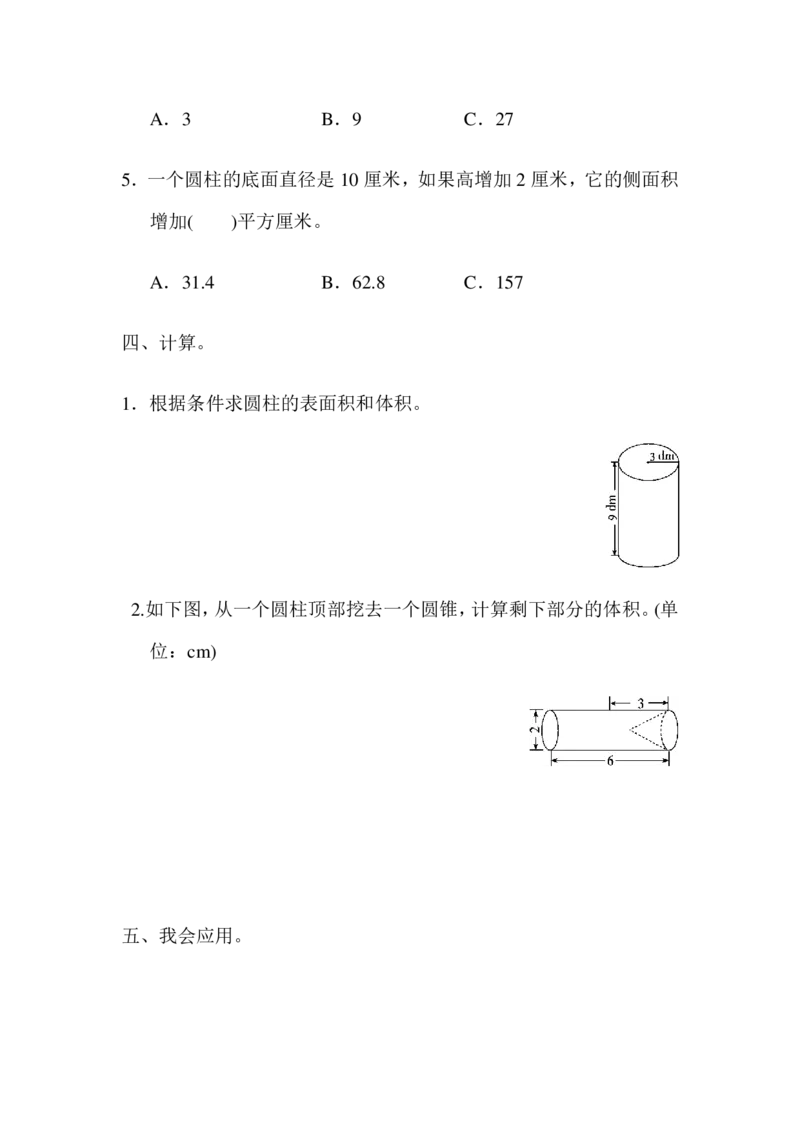 A．3　　　　B．9　　　　C．27

5．一个圆柱的底面直径是 10 厘米，如果高增加 2 厘米，它的侧面积增加(　　)平方厘米。

A．31.4　　　　B．62.8　　　　C．157

四、计算。

1．根据条件求圆柱的表面积和体积。

3 dm

9 dm

2.如下图，从一个圆柱顶部挖去一个圆锥，计算剩下部分的体积。(单位：cm)

3

2

6

五、我会应用。